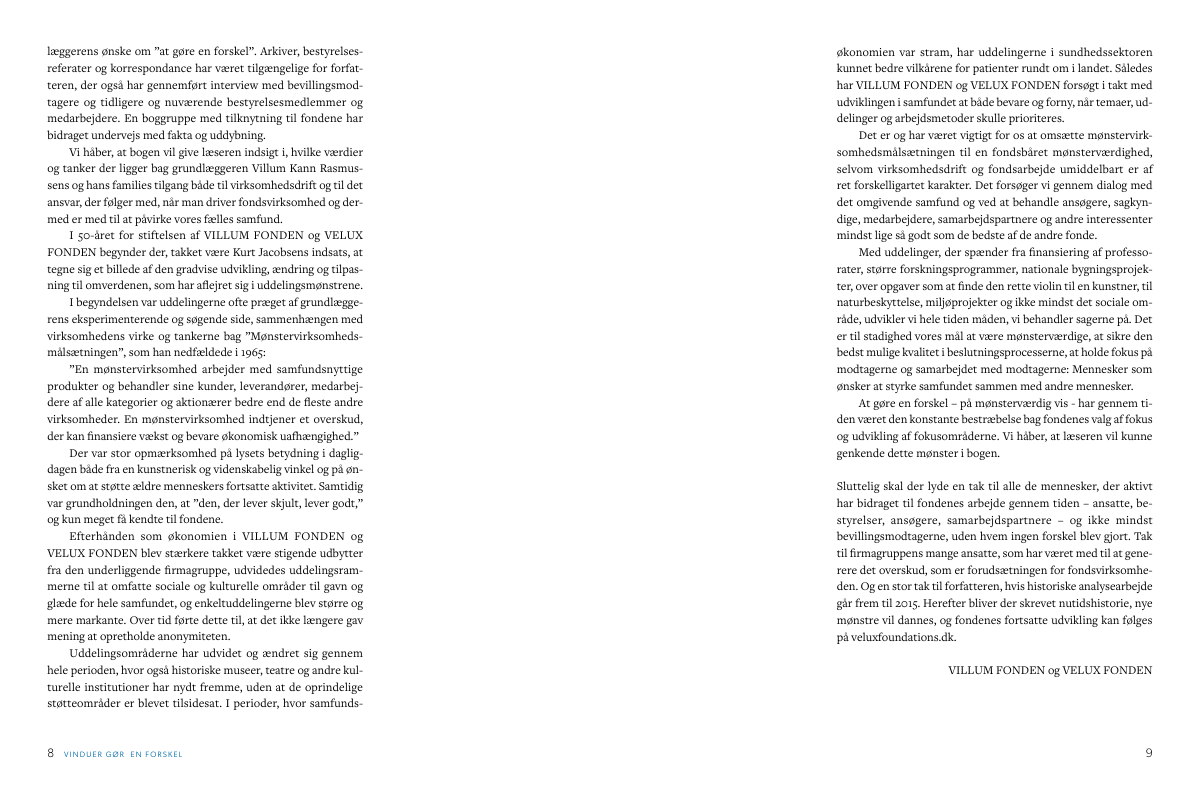 læggerens ønske om "at gøre en forskel". Arkiver, bestyrelsesreferater og korrespondance har været tilgængelige for forfatteren, der også har gennemført interview med bevillingsmodtagere og tidligere og nuværende bestyrelsesmedlemmer og medarbejdere. En boggruppe med tilknytning til fondene har bidraget undervejs med fakta og uddybning.

Vi håber, at bogen vil give læseren indsigt i, hvilke værdier og tanker der ligger bag grundlæggeren Villum Kann Rasmussens og hans families tilgang både til virksomhedsdrift og til det ansvar, der følger med, når man driver fondsvirksomhed og dermed er med til at påvirke vores fælles samfund.

I 50-året for stiftelsen af VILLUM FONDEN og VELUX FONDEN begynder der, takket være Kurt Jacobsens indsats, at tegne sig et billede af den gradvise udvikling, ændring og tilpasning til omverdenen, som har aflejret sig i uddelingsmønstrene.

I begyndelsen var uddelingerne ofte præget af grundlæggerens eksperimenterende og søgende side, sammenhængen med virksomhedens virke og tankerne bag "Mønstervirksomhedsmålsætningen", som han nedfældede i 1965:

"En mønstervirksomhed arbejder med samfundsnyttige produkter og behandler sine kunder, leverandører, medarbejdere af alle kategorier og aktionærer bedre end de fleste andre virksomheder. En mønstervirksomhed indtjener et overskud, der kan finansiere vækst og bevare økonomisk uafhængighed."

Der var stor opmærksomhed på lysets betydning i dagligdagen både fra en kunstnerisk og videnskabelig vinkel og på ønsket om at støtte ældre menneskers fortsatte aktivitet. Samtidig var grundholdningen den, at "den, der lever skjult, lever godt," og kun meget få kendte til fondene.

Efterhånden som økonomien i VILLUM FONDEN og VELUX FONDEN blev stærkere takket være stigende udbytter fra den underliggende firmagruppe, udvidedes uddelingsrammerne til at omfatte sociale og kulturelle områder til gavn og glæde for hele samfundet, og enkeltuddelingerne blev større og mere markante. Over tid førte dette til, at det ikke længere gav mening at opretholde anonymiteten.

Uddelingsområderne har udvidet og ændret sig gennem hele perioden, hvor også historiske museer, teatre og andre kulturelle institutioner har nydt fremme, uden at de oprindelige støtteområder er blevet tilsidesat. I perioder, hvor samfundsøkonomien var stram, har uddelingerne i sundhedssektoren kunnet bedre vilkårene for patienter rundt om i landet. Således har VILLUM FONDEN og VELUX FONDEN forsøgt i takt med udviklingen i samfundet at både bevare og forny, når temaer, uddelinger og arbejdsmetoder skulle prioriteres.

Det er og har været vigtigt for os at omsætte mønstervirksomhedsmålsætningen til en fondsbåret mønsterværdighed, selvom virksomhedsdrift og fondsarbejde umiddelbart er af ret forskelligartet karakter. Det forsøger vi gennem dialog med det omgivende samfund og ved at behandle ansøgere, sagkyndige, medarbejdere, samarbejdspartnere og andre interessenter mindst lige så godt som de bedste af de andre fonde.

Med uddelinger, der spænder fra finansiering af professorater, større forskningsprogrammer, nationale bygningsprojekter, over opgaver som at finde den rette violin til en kunstner, til naturbeskyttelse, miljøprojekter og ikke mindst det sociale område, udvikler vi hele tiden måden, vi behandler sagerne på. Det er til stadighed vores mål at være mønsterværdige, at sikre den bedst mulige kvalitet i beslutningsprocesserne, at holde fokus på modtagerne og samarbejdet med modtagerne: Mennesker som ønsker at styrke samfundet sammen med andre mennesker.

At gøre en forskel – på mønsterværdig vis - har gennem tiden været den konstante bestræbelse bag fondenes valg af fokus og udvikling af fokusområderne. Vi håber, at læseren vil kunne genkende dette mønster i bogen.

Sluttelig skal der lyde en tak til alle de mennesker, der aktivt har bidraget til fondenes arbejde gennem tiden – ansatte, bestyrelser, ansøgere, samarbejdspartnere – og ikke mindst bevillingsmodtagerne, uden hvem ingen forskel blev gjort. Tak til firmagruppens mange ansatte, som har været med til at generere det overskud, som er forudsætningen for fondsvirksomheden. Og en stor tak til forfatteren, hvis historiske analysearbejde går frem til 2015. Herefter bliver der skrevet nutidshistorie, nye mønstre vil dannes, og fondenes fortsatte udvikling kan følges på veluxfoundations.dk.

VILLUM FONDEN og VELUX FONDEN

8 VINDUER GØR EN FORSKEL

9